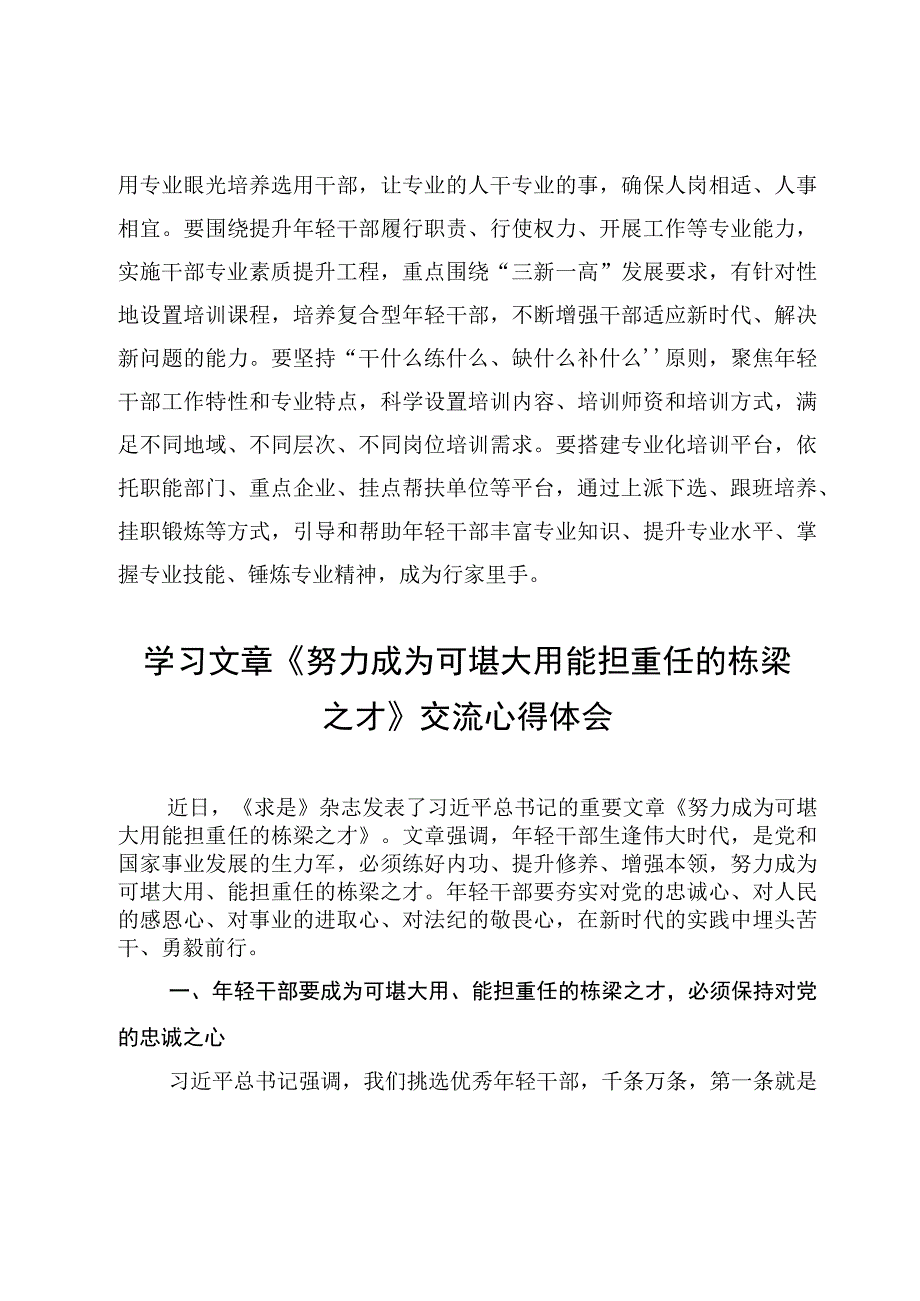 用专业眼光培养选用干部，让专业的人干专业的事，确保人岗相适、人事相宜。要围绕提升年轻干部履行职责、行使权力、开展工作等专业能力，实施干部专业素质提升工程，重点围绕“三新一高”发展要求，有针对性地设置培训课程，培养复合型年轻干部，不断增强干部适应新时代、解决新问题的能力。要坚持“干什么练什么、缺什么补什么’’原则，聚焦年轻干部工作特性和专业特点，科学设置培训内容、培训师资和培训方式，满足不同地域、不同层次、不同岗位培训需求。要搭建专业化培训平台，依托职能部门、重点企业、挂点帮扶单位等平台，通过上派下选、跟班培养、挂职锻炼等方式，引导和帮助年轻干部丰富专业知识、提升专业水平、掌握专业技能、锤炼专业精神，成为行家里手。

学习文章《努力成为可堪大用能担重任的栋梁之才》交流心得体会

近日，《求是》杂志发表了习近平总书记的重要文章《努力成为可堪大用能担重任的栋梁之才》。文章强调，年轻干部生逢伟大时代，是党和国家事业发展的生力军，必须练好内功、提升修养、增强本领，努力成为可堪大用、能担重任的栋梁之才。年轻干部要夯实对党的忠诚心、对人民的感恩心、对事业的进取心、对法纪的敬畏心，在新时代的实践中埋头苦干、勇毅前行。

一、年轻干部要成为可堪大用、能担重任的栋梁之才，必须保持对党的忠诚之心

习近平总书记强调，我们挑选优秀年轻干部，千条万条，第一条就是